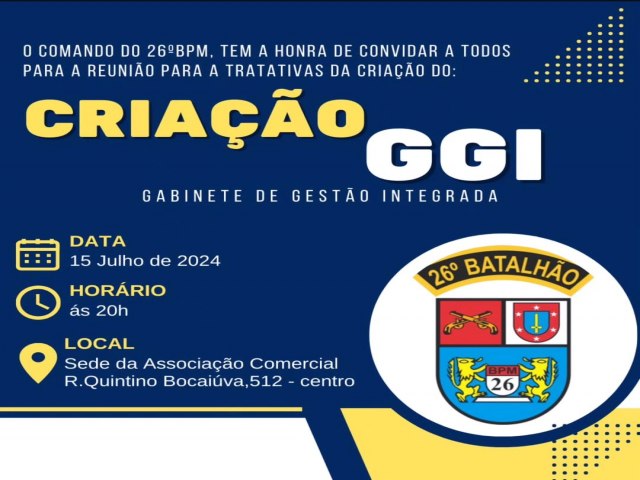 O COMANDO DO 26ºBPM, TEM A HONRA DE CONVIDAR A TODOS PARA A REUNIÃO PARA A TRATATIVAS DA CRIAÇÃO DO:

CRIAÇÃO GGI

GABINETE DE GESTÃO INTEGRADA

DATA
15 Julho de 2024

HORÁRIO
ás 20h

LOCAL
Sede da Associação Comercial
R.Quintino Bocaiúva,512 - centro

26º BATALHÃO
BPM
26